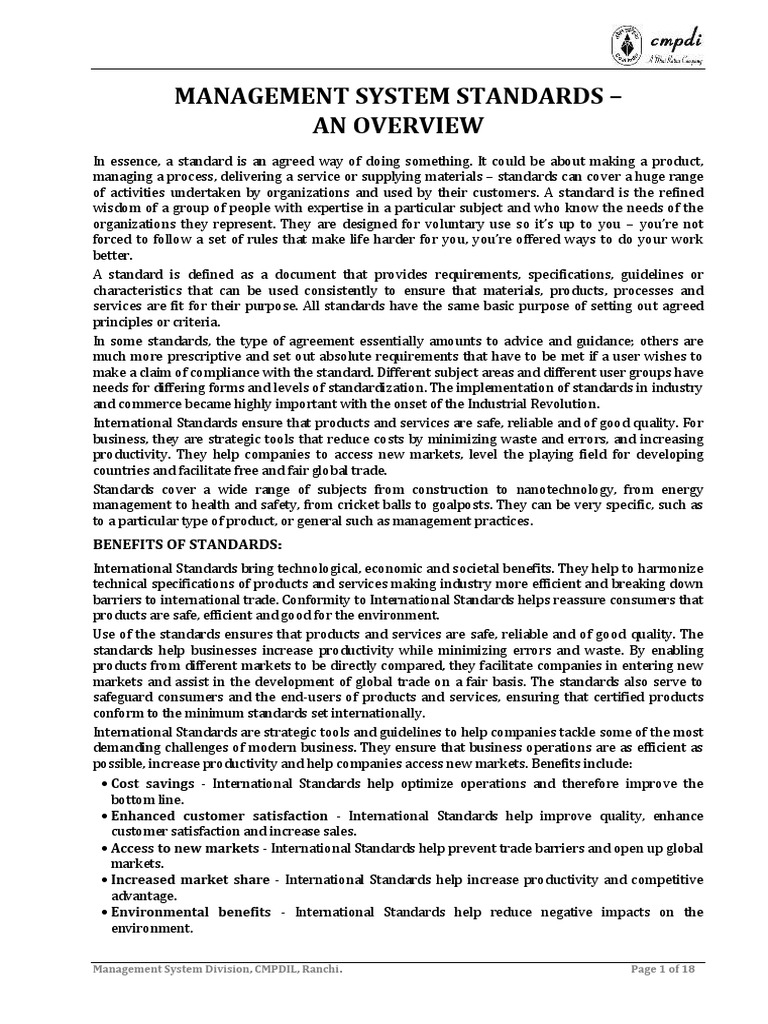 cmpdi
A Mini Ratna Company

MANAGEMENT SYSTEM STANDARDS – AN OVERVIEW

In essence, a standard is an agreed way of doing something. It could be about making a product, managing a process, delivering a service or supplying materials – standards can cover a huge range of activities undertaken by organizations and used by their customers. A standard is the refined wisdom of a group of people with expertise in a particular subject and who know the needs of the organizations they represent. They are designed for voluntary use so it's up to you – you're not forced to follow a set of rules that make life harder for you, you're offered ways to do your work better.

A standard is defined as a document that provides requirements, specifications, guidelines or characteristics that can be used consistently to ensure that materials, products, processes and services are fit for their purpose. All standards have the same basic purpose of setting out agreed principles or criteria.

In some standards, the type of agreement essentially amounts to advice and guidance; others are much more prescriptive and set out absolute requirements that have to be met if a user wishes to make a claim of compliance with the standard. Different subject areas and different user groups have needs for differing forms and levels of standardization. The implementation of standards in industry and commerce became highly important with the onset of the Industrial Revolution.

International Standards ensure that products and services are safe, reliable and of good quality. For business, they are strategic tools that reduce costs by minimizing waste and errors, and increasing productivity. They help companies to access new markets, level the playing field for developing countries and facilitate free and fair global trade.

Standards cover a wide range of subjects from construction to nanotechnology, from energy management to health and safety, from cricket balls to goalposts. They can be very specific, such as to a particular type of product, or general such as management practices.

BENEFITS OF STANDARDS:

International Standards bring technological, economic and societal benefits. They help to harmonize technical specifications of products and services making industry more efficient and breaking down barriers to international trade. Conformity to International Standards helps reassure consumers that products are safe, efficient and good for the environment.

Use of the standards ensures that products and services are safe, reliable and of good quality. The standards help businesses increase productivity while minimizing errors and waste. By enabling products from different markets to be directly compared, they facilitate companies in entering new markets and assist in the development of global trade on a fair basis. The standards also serve to safeguard consumers and the end-users of products and services, ensuring that certified products conform to the minimum standards set internationally.

International Standards are strategic tools and guidelines to help companies tackle some of the most demanding challenges of modern business. They ensure that business operations are as efficient as possible, increase productivity and help companies access new markets. Benefits include:

• Cost savings - International Standards help optimize operations and therefore improve the bottom line.
• Enhanced customer satisfaction - International Standards help improve quality, enhance customer satisfaction and increase sales.
• Access to new markets - International Standards help prevent trade barriers and open up global markets.
• Increased market share - International Standards help increase productivity and competitive advantage.
• Environmental benefits - International Standards help reduce negative impacts on the environment.

Management System Division, CMPDIL, Ranchi.    Page 1 of 18